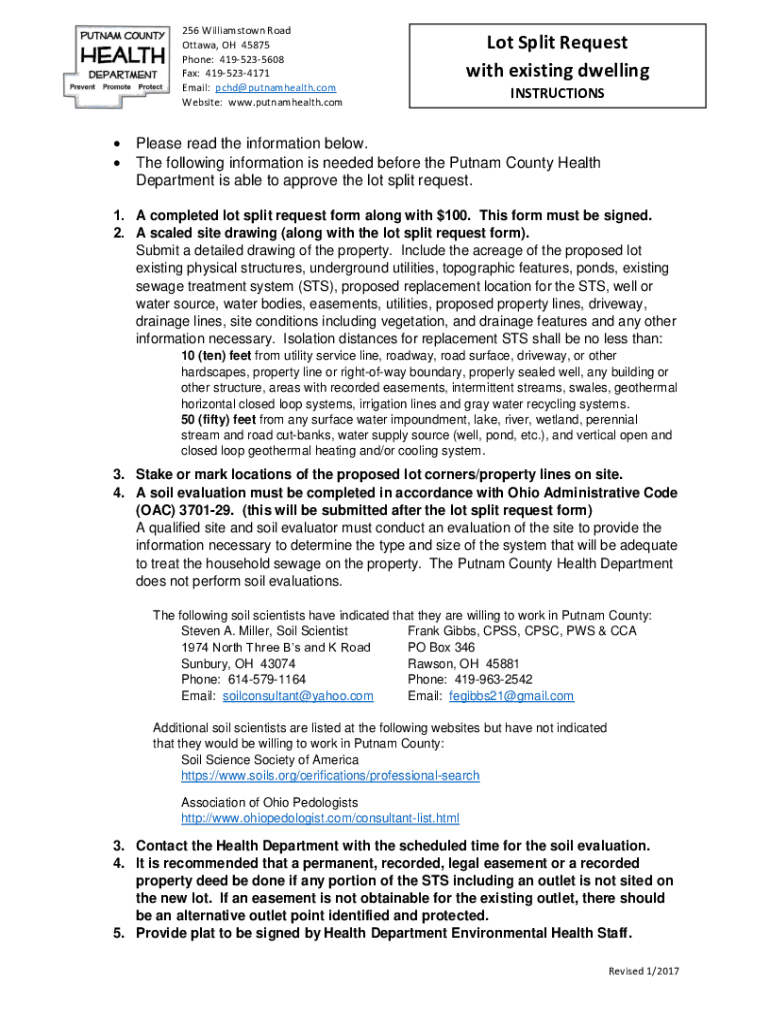 PUTNAM COUNTY
HEALTH
DEPARTMENT
Prevent Promote Protect

256 Williamstown Road
Ottawa, OH 45875
Phone: 419-523-5608
Fax: 419-523-4171
Email: pchd@putnamhealth.com
Website: www.putnamhealth.com

Lot Split Request
with existing dwelling
INSTRUCTIONS

• Please read the information below.
• The following information is needed before the Putnam County Health Department is able to approve the lot split request.

1. A completed lot split request form along with $100. This form must be signed.
2. A scaled site drawing (along with the lot split request form).
Submit a detailed drawing of the property. Include the acreage of the proposed lot existing physical structures, underground utilities, topographic features, ponds, existing sewage treatment system (STS), proposed replacement location for the STS, well or water source, water bodies, easements, utilities, proposed property lines, driveway, drainage lines, site conditions including vegetation, and drainage features and any other information necessary. Isolation distances for replacement STS shall be no less than:
10 (ten) feet from utility service line, roadway, road surface, driveway, or other hardscapes, property line or right-of-way boundary, properly sealed well, any building or other structure, areas with recorded easements, intermittent streams, swales, geothermal horizontal closed loop systems, irrigation lines and gray water recycling systems.
50 (fifty) feet from any surface water impoundment, lake, river, wetland, perennial stream and road cut-banks, water supply source (well, pond, etc.), and vertical open and closed loop geothermal heating and/or cooling system.

3. Stake or mark locations of the proposed lot corners/property lines on site.
4. A soil evaluation must be completed in accordance with Ohio Administrative Code (OAC) 3701-29. (this will be submitted after the lot split request form)
A qualified site and soil evaluator must conduct an evaluation of the site to provide the information necessary to determine the type and size of the system that will be adequate to treat the household sewage on the property. The Putnam County Health Department does not perform soil evaluations.

The following soil scientists have indicated that they are willing to work in Putnam County:
Steven A. Miller, Soil Scientist
1974 North Three B's and K Road
Sunbury, OH 43074
Phone: 614-579-1164
Email: soilconsultant@yahoo.com

Frank Gibbs, CPSS, CPSC, PWS & CCA
PO Box 346
Rawson, OH 45881
Phone: 419-963-2542
Email: fegibbs21@gmail.com

Additional soil scientists are listed at the following websites but have not indicated that they would be willing to work in Putnam County:
Soil Science Society of America
https://www.soils.org/cerifications/professional-search

Association of Ohio Pedologists
http://www.ohiopedologist.com/consultant-list.html

3. Contact the Health Department with the scheduled time for the soil evaluation.
4. It is recommended that a permanent, recorded, legal easement or a recorded property deed be done if any portion of the STS including an outlet is not sited on the new lot. If an easement is not obtainable for the existing outlet, there should be an alternative outlet point identified and protected.
5. Provide plat to be signed by Health Department Environmental Health Staff.

Revised 1/2017